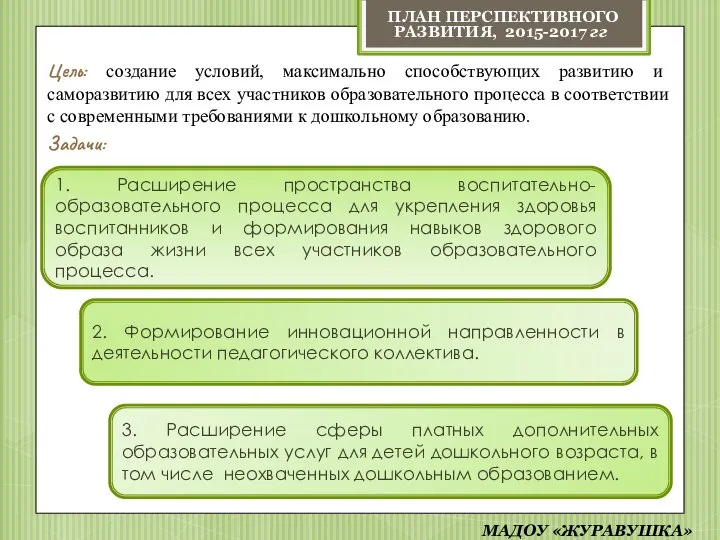 ПЛАН ПЕРСПЕКТИВНОГО РАЗВИТИЯ, 2015-2017 гг

Цель: создание условий, максимально способствующих развитию и саморазвитию для всех участников образовательного процесса в соответствии с современными требованиями к дошкольному образованию.

Задачи:

1. Расширение пространства воспитательно-образовательного процесса для укрепления здоровья воспитанников и формирования навыков здорового образа жизни всех участников образовательного процесса.

2. Формирование инновационной направленности в деятельности педагогического коллектива.

3. Расширение сферы платных дополнительных образовательных услуг для детей дошкольного возраста, в том числе неохваченных дошкольным образованием.

МАДОУ «ЖУРАВУШКА»